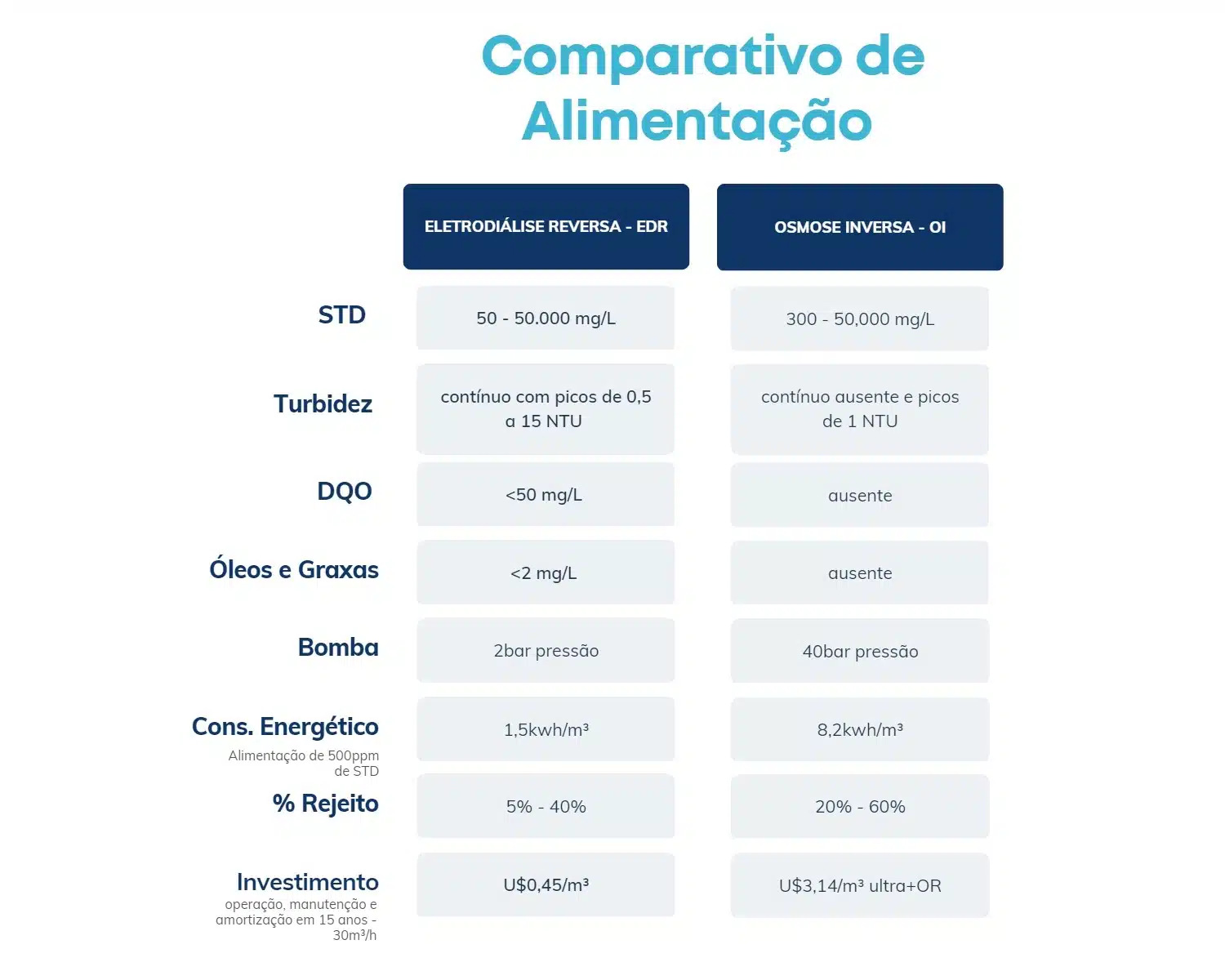 Comparativo de Alimentação

| | ELETRODIÁLISE REVERSA - EDR | OSMOSE INVERSA - OI |
|---|---|---|
| STD | 50 - 50.000 mg/L | 300 - 50,000 mg/L |
| Turbidez | contínuo com picos de 0,5 a 15 NTU | contínuo ausente e picos de 1 NTU |
| DQO | <50 mg/L | ausente |
| Óleos e Graxas | <2 mg/L | ausente |
| Bomba | 2bar pressão | 40bar pressão |
| Cons. Energético Alimentação de 500ppm de STD | 1,5kwh/m³ | 8,2kwh/m³ |
| % Rejeito | 5% - 40% | 20% - 60% |
| Investimento operação, manutenção e amortização em 15 anos - 30m³/h | U$0,45/m³ | U$3,14/m³ ultra+OR |